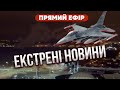 ПРЯМИЙ ЕФІР

ЕКСТРЕНІ НОВИНИ